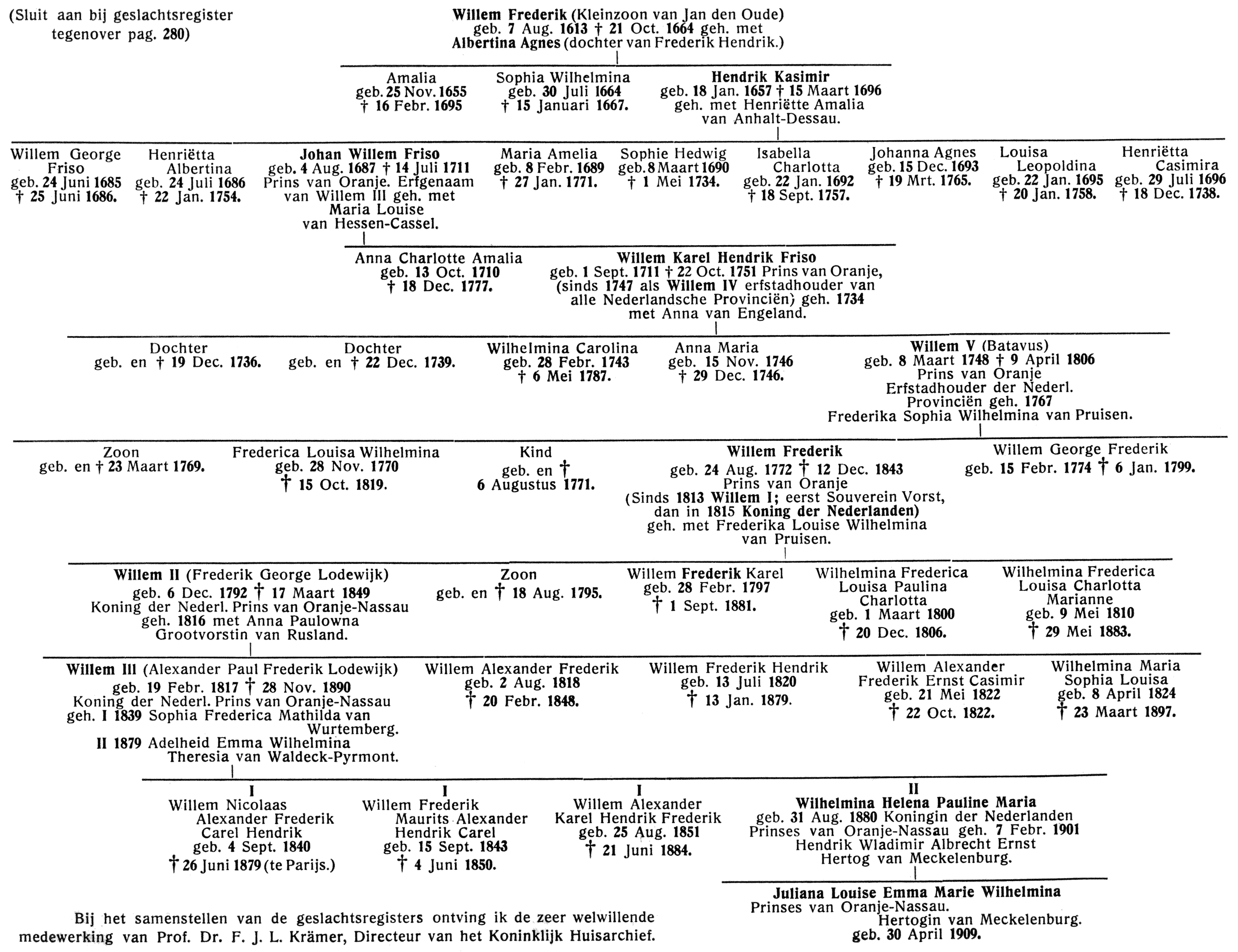 (Sluit aan bij geslachtsregister tegenover pag. 280)

Willem Frederik (Kleinzoon van Jan den Oude)
geb. 7 Aug. 1613 † 21 Oct. 1664 geh. met
Albertina Agnes (dochter van Frederik Hendrik.)

Amalia
geb. 25 Nov. 1655
† 16 Febr. 1695

Sophia Wilhelmina
geb. 30 Juli 1664
† 15 Januari 1667.

Hendrik Kasimir
geb. 18 Jan. 1657 † 15 Maart 1696
geh. met Henriëtte Amalia
van Anhalt-Dessau.

Willem George Friso
geb. 24 Juni 1685
† 25 Juni 1686.

Henriëtta Albertina
geb. 24 Juli 1686
† 22 Jan. 1754.

Johan Willem Friso
geb. 4 Aug. 1687 † 14 Juli 1711
Prins van Oranje. Erfgenaam van Willem III geh. met
Maria Louise
van Hessen-Cassel.

Maria Amelia
geb. 8 Febr. 1689
† 27 Jan. 1771.

Sophie Hedwig
geb. 8 Maart 1690
† 1 Mei 1734.

Isabella Charlotta
geb. 22 Jan. 1692
† 18 Sept. 1757.

Johanna Agnes
geb. 15 Dec. 1693
† 19 Mrt. 1765.

Louisa Leopoldina
geb. 22 Jan. 1695
† 20 Jan. 1758.

Henriëtta Casimira
geb. 29 Juli 1696
† 18 Dec. 1738.

Anna Charlotte Amalia
geb. 13 Oct. 1710
† 18 Dec. 1777.

Willem Karel Hendrik Friso
geb. 1 Sept. 1711 † 22 Oct. 1751 Prins van Oranje,
(sinds 1747 als Willem IV erfstadhouder van
alle Nederlandsche Provinciën) geh. 1734
met Anna van Engeland.

Dochter
geb. en † 19 Dec. 1736.

Dochter
geb. en † 22 Dec. 1739.

Wilhelmina Carolina
geb. 28 Febr. 1743
† 6 Mei 1787.

Anna Maria
geb. 15 Nov. 1746
† 29 Dec. 1746.

Willem V (Batavus)
geb. 8 Maart 1748 † 9 April 1806
Prins van Oranje
Erfstadhouder der Nederl.
Provinciën geh. 1767
Frederika Sophia Wilhelmina van Pruisen.

Zoon
geb. en † 23 Maart 1769.

Frederica Louisa Wilhelmina
geb. 28 Nov. 1770
† 15 Oct. 1819.

Kind
geb. en †
6 Augustus 1771.

Willem Frederik
geb. 24 Aug. 1772 † 12 Dec. 1843
Prins van Oranje
(Sinds 1813 Willem I; eerst Souverein Vorst,
dan in 1815 Koning der Nederlanden)
geh. met Frederika Louise Wilhelmina
van Pruisen.

Willem George Frederik
geb. 15 Febr. 1774 † 6 Jan. 1799.

Willem II (Frederik George Lodewijk)
geb. 6 Dec. 1792 † 17 Maart 1849
Koning der Nederl. Prins van Oranje-Nassau
geh. 1816 met Anna Paulowna
Grootvorstin van Rusland.

Zoon
geb. en † 18 Aug. 1795.

Willem Frederik Karel
geb. 28 Febr. 1797
† 1 Sept. 1881.

Wilhelmina Frederica Louisa Paulina Charlotta
geb. 1 Maart 1800
† 20 Dec. 1806.

Wilhelmina Frederica Louisa Charlotta Marianne
geb. 9 Mei 1810
† 29 Mei 1883.

Willem III (Alexander Paul Frederik Lodewijk)
geb. 19 Febr. 1817 † 28 Nov. 1890
Koning der Nederl. Prins van Oranje-Nassau
geh. I 1839 Sophia Frederica Mathilda van Wurtemberg.
II 1879 Adelheid Emma Wilhelmina Theresia van Waldeck-Pyrmont.

Willem Alexander Frederik
geb. 2 Aug. 1818
† 20 Febr. 1848.

Willem Frederik Hendrik
geb. 13 Juli 1820
† 13 Jan. 1879.

Willem Alexander Frederik Ernst Casimir
geb. 21 Mei 1822
† 22 Oct. 1822.

Wilhelmina Maria Sophia Louisa
geb. 8 April 1824
† 23 Maart 1897.

I
Willem Nicolaas Alexander Frederik Carel Hendrik
geb. 4 Sept. 1840
† 26 Juni 1879 (te Parijs.)

I
Willem Frederik Maurits Alexander Hendrik Carel
geb. 15 Sept. 1843
† 4 Juni 1850.

I
Willem Alexander Karel Hendrik Frederik
geb. 25 Aug. 1851
† 21 Juni 1884.

II
Wilhelmina Helena Pauline Maria
geb. 31 Aug. 1880 Koningin der Nederlanden
Prinses van Oranje-Nassau geh. 7 Febr. 1901
Hendrik Wladimir Albrecht Ernst
Hertog van Meckelenburg.

Juliana Louise Emma Marie Wilhelmina
Prinses van Oranje-Nassau.
Hertogin van Meckelenburg.
geb. 30 April 1909.

Bij het samenstellen van de geslachtsregisters ontving ik de zeer welwillende medewerking van Prof. Dr. F. J. L. Krämer, Directeur van het Koninklijk Huisarchief.